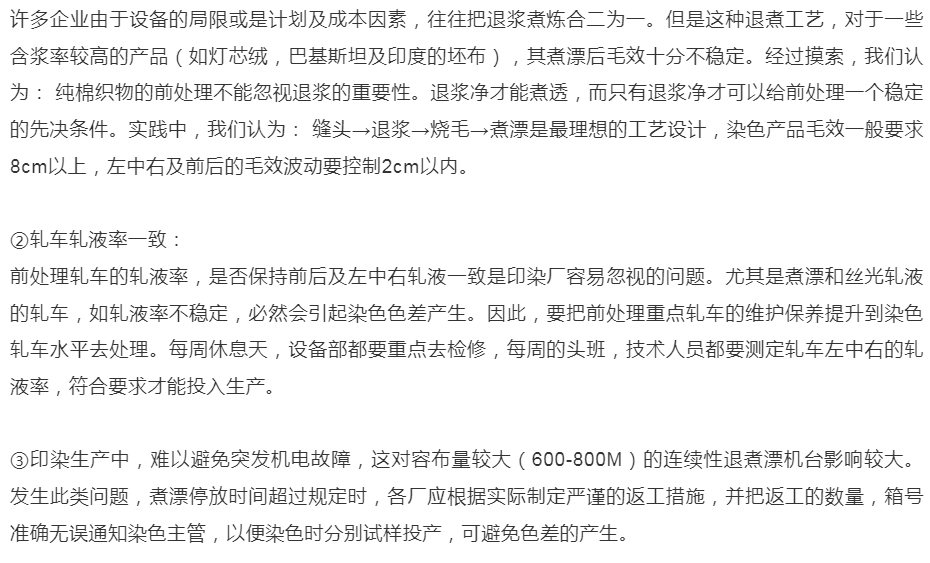 许多企业由于设备的局限或是计划及成本因素，往往把退浆煮炼合二为一。但是这种退煮工艺，对于一些含浆率较高的产品（如灯芯绒，巴基斯坦及印度的坯布），其煮漂后毛效十分不稳定。经过摸索，我们认为： 纯棉织物的前处理不能忽视退浆的重要性。退浆净才能煮透，而只有退浆净才可以给前处理一个稳定的先决条件。实践中，我们认为： 缝头→退浆→烧毛→煮漂是最理想的工艺设计，染色产品毛效一般要求8cm以上，左中右及前后的毛效波动要控制2cm以内。

②轧车轧液率一致：
前处理轧车的轧液率，是否保持前后及左中右轧液一致是印染厂容易忽视的问题。尤其是煮漂和丝光轧液的轧车，如轧液率不稳定，必然会引起染色色差产生。因此，要把前处理重点轧车的维护保养提升到染色轧车水平去处理。每周休息天，设备部都要重点去检修，每周的头班，技术人员都要测定轧车左中右的轧液率，符合要求才能投入生产。

③印染生产中，难以避免突发机电故障，这对容布量较大（600-800M）的连续性退煮漂机台影响较大。发生此类问题，煮漂停放时间超过规定时，各厂应根据实际制定严谨的返工措施，并把返工的数量，箱号准确无误通知染色主管，以便染色时分别试样投产，可避免色差的产生。